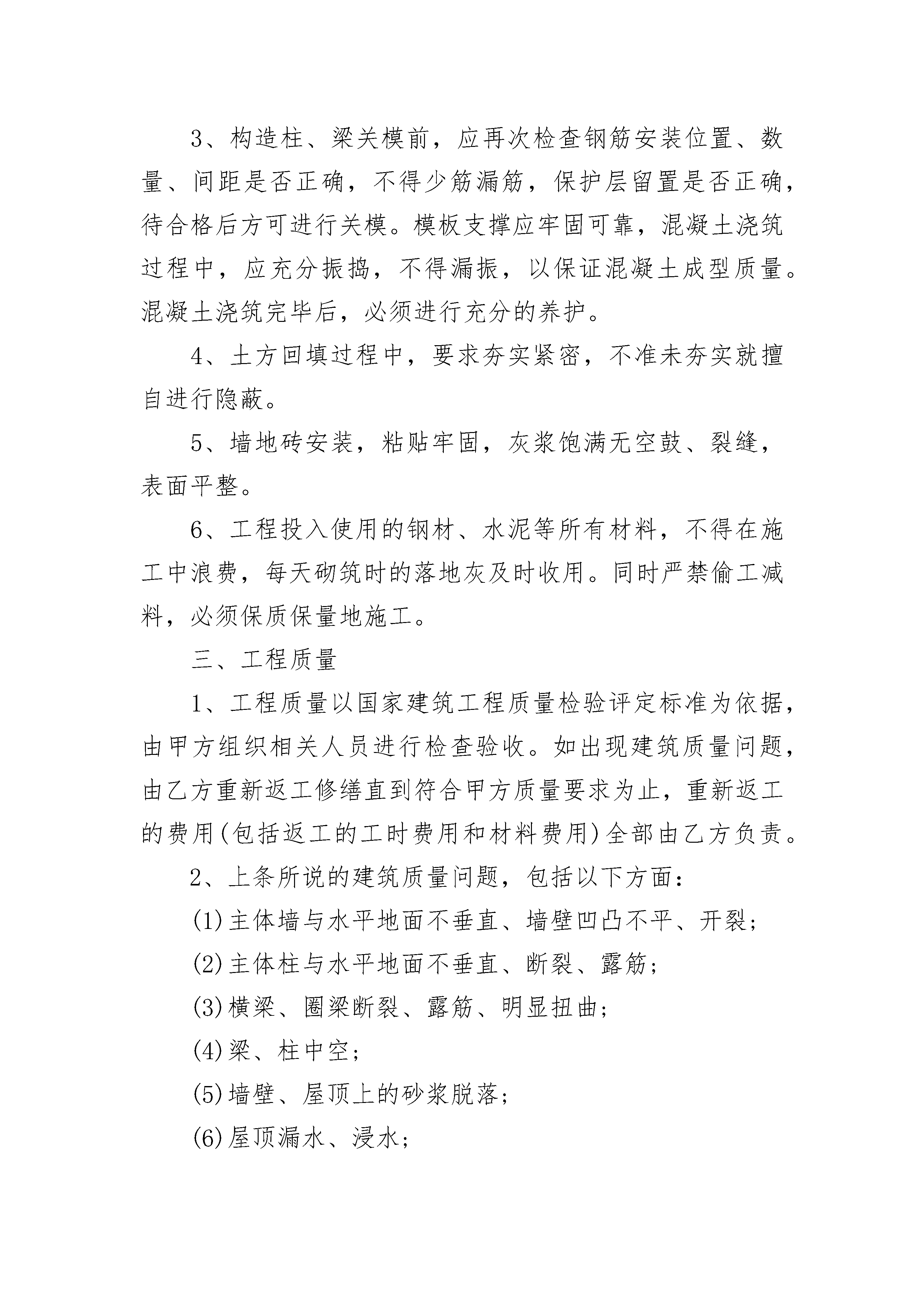 3、构造柱、梁关模前，应再次检查钢筋安装位置、数量、间距是否正确，不得少筋漏筋，保护层留置是否正确，待合格后方可进行关模。模板支撑应牢固可靠，混凝土浇筑过程中，应充分振捣，不得漏振，以保证混凝土成型质量。混凝土浇筑完毕后，必须进行充分的养护。

4、土方回填过程中，要求夯实紧密，不准未夯实就擅自进行隐蔽。

5、墙地砖安装，粘贴牢固，灰浆饱满无空鼓、裂缝，表面平整。

6、工程投入使用的钢材、水泥等所有材料，不得在施工中浪费，每天砌筑时的落地灰及时收用。同时严禁偷工减料，必须保质保量地施工。

三、工程质量

1、工程质量以国家建筑工程质量检验评定标准为依据，由甲方组织相关人员进行检查验收。如出现建筑质量问题，由乙方重新返工修缮直到符合甲方质量要求为止，重新返工的费用(包括返工的工时费用和材料费用)全部由乙方负责。

2、上条所说的建筑质量问题，包括以下方面：

(1)主体墙与水平地面不垂直、墙壁凹凸不平、开裂；

(2)主体柱与水平地面不垂直、断裂、露筋；

(3)横梁、圈梁断裂、露筋、明显扭曲；

(4)梁、柱中空；

(5)墙壁、屋顶上的砂浆脱落；

(6)屋顶漏水、浸水；